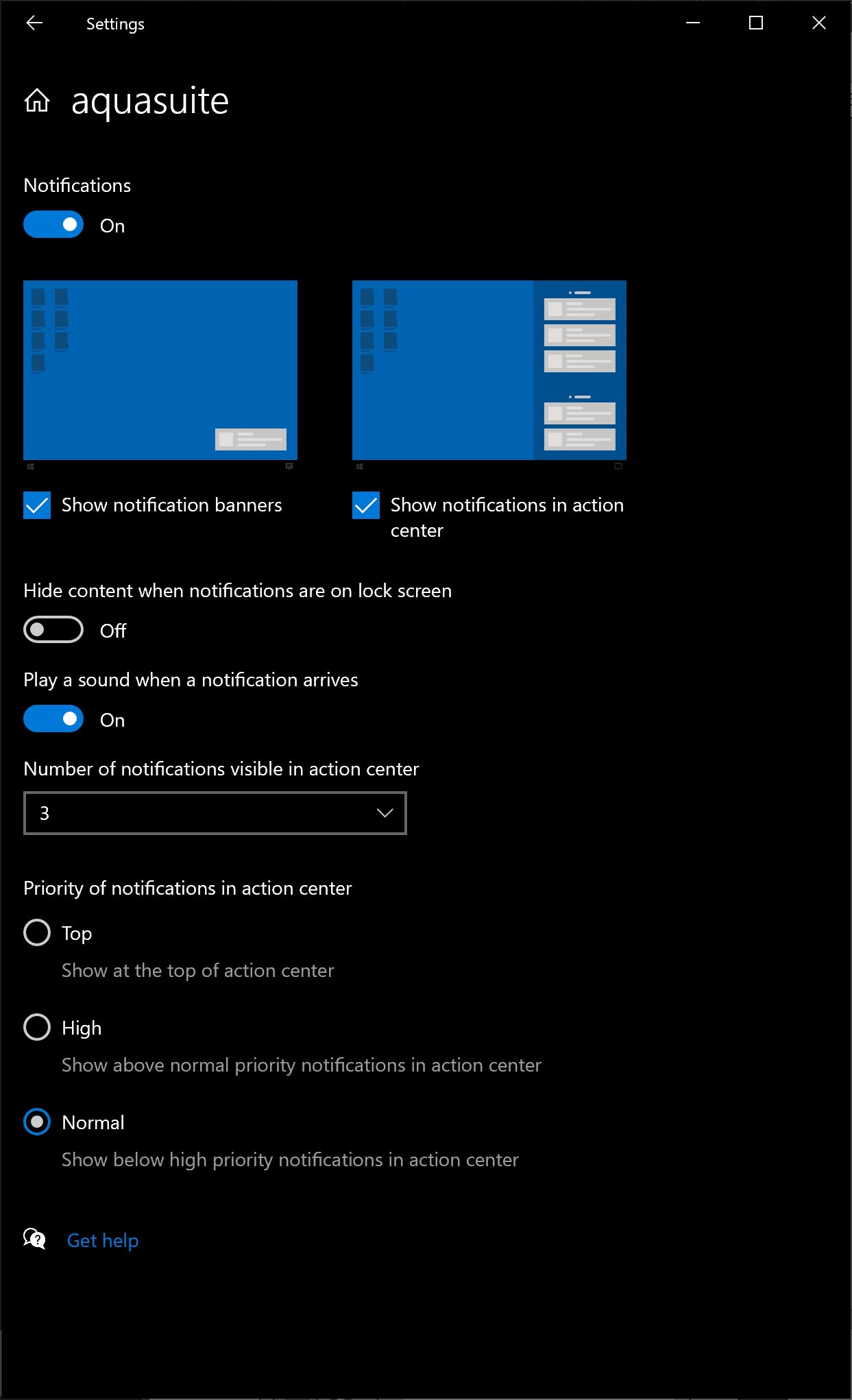 Settings

aquasuite

Notifications

On

Show notification banners

Show notifications in action center

Hide content when notifications are on lock screen

Off

Play a sound when a notification arrives

On

Number of notifications visible in action center

3

Priority of notifications in action center

Top

Show at the top of action center

High

Show above normal priority notifications in action center

Normal

Show below high priority notifications in action center

Get help